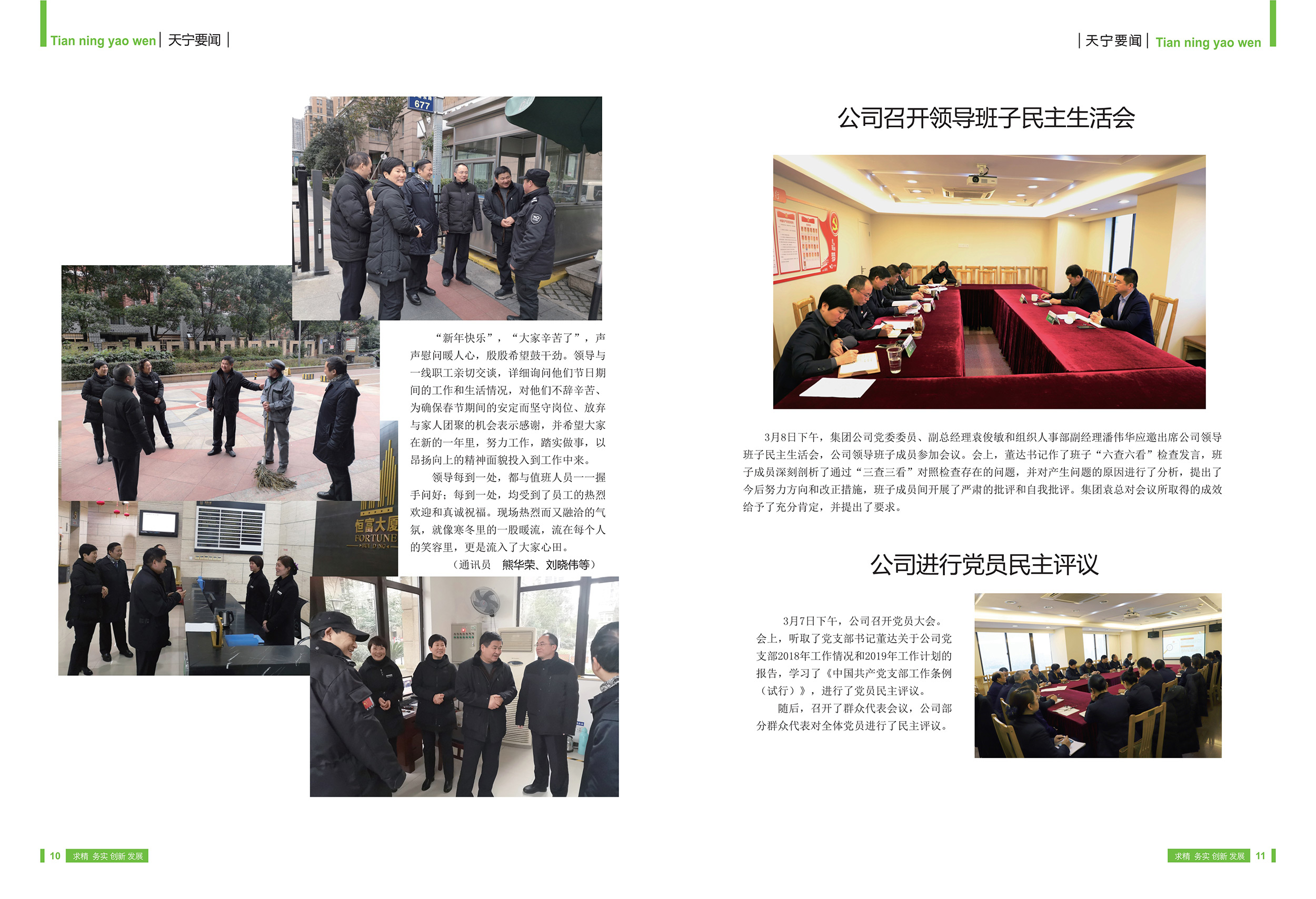 Tian ning yao wen | 天宁要闻 |

677

恒富大厦
FORTUNE
BUILDING

“新年快乐”，“大家辛苦了”，声声慰问暖人心，殷殷希望鼓干劲。领导与一线职工亲切交谈，详细询问他们节日期间的工作和生活情况，对他们不辞辛苦、为确保春节期间的安定而坚守岗位、放弃与家人团聚的机会表示感谢，并希望大家在新的一年里，努力工作，踏实做事，以昂扬向上的精神面貌投入到工作中来。

领导每到一处，都与值班人员一一握手问好；每到一处，均受到了员工的热烈欢迎和真诚祝福。现场热烈而又融洽的气氛，就像寒冬里的一股暖流，流在每个人的笑容里，更是流入了大家心田。

（通讯员　熊华荣、刘晓伟等）

10 求精 务实 创新 发展

| 天宁要闻 | Tian ning yao wen

公司召开领导班子民主生活会

3月8日下午，集团公司党委委员、副总经理袁俊敏和组织人事部副经理潘伟华应邀出席公司领导班子民主生活会，公司领导班子成员参加会议。会上，董达书记作了班子“六查六看”检查发言，班子成员深刻剖析了通过“三查三看”对照检查存在的问题，并对产生问题的原因进行了分析，提出了今后努力方向和改正措施，班子成员间开展了严肃的批评和自我批评。集团袁总对会议所取得的成效给予了充分肯定，并提出了要求。

公司进行党员民主评议

3月7日下午，公司召开党员大会。会上，听取了党支部书记董达关于公司党支部2018年工作情况和2019年工作计划的报告，学习了《中国共产党支部工作条例（试行）》，进行了党员民主评议。

随后，召开了群众代表会议，公司部分群众代表对全体党员进行了民主评议。

求精 务实 创新 发展 11